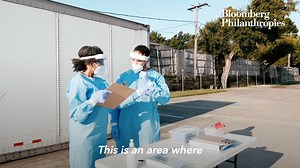 Bloomberg Philanthropies

This is an area where